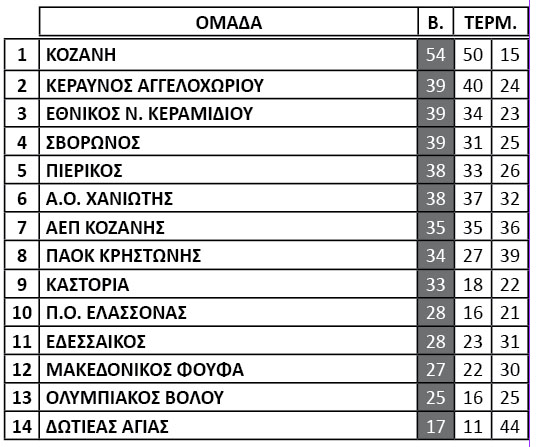 |  | ΟΜΑΔΑ | Β. | ΤΕΡΜ. |  |
|---|---|---|---|---|
| 1 | ΚΟΖΑΝΗ | 54 | 50 | 15 |
| 2 | ΚΕΡΑΥΝΟΣ ΑΓΓΕΛΟΧΩΡΙΟΥ | 39 | 40 | 24 |
| 3 | ΕΘΝΙΚΟΣ Ν. ΚΕΡΑΜΙΔΙΟΥ | 39 | 34 | 23 |
| 4 | ΣΒΟΡΩΝΟΣ | 39 | 31 | 25 |
| 5 | ΠΙΕΡΙΚΟΣ | 38 | 33 | 26 |
| 6 | Α.Ο. ΧΑΝΙΩΤΗΣ | 38 | 37 | 32 |
| 7 | ΑΕΠ ΚΟΖΑΝΗΣ | 35 | 35 | 36 |
| 8 | ΠΑΟΚ ΚΡΗΣΤΩΝΗΣ | 34 | 27 | 39 |
| 9 | ΚΑΣΤΟΡΙΑ | 33 | 18 | 22 |
| 10 | Π.Ο. ΕΛΑΣΣΟΝΑΣ | 28 | 16 | 21 |
| 11 | ΕΔΕΣΣΑΙΚΟΣ | 28 | 23 | 31 |
| 12 | ΜΑΚΕΔΟΝΙΚΟΣ ΦΟΥΦΑ | 27 | 22 | 30 |
| 13 | ΟΛΥΜΠΙΑΚΟΣ ΒΟΛΟΥ | 25 | 16 | 25 |
| 14 | ΔΩΤΙΕΑΣ ΑΓΙΑΣ | 17 | 11 | 44 |